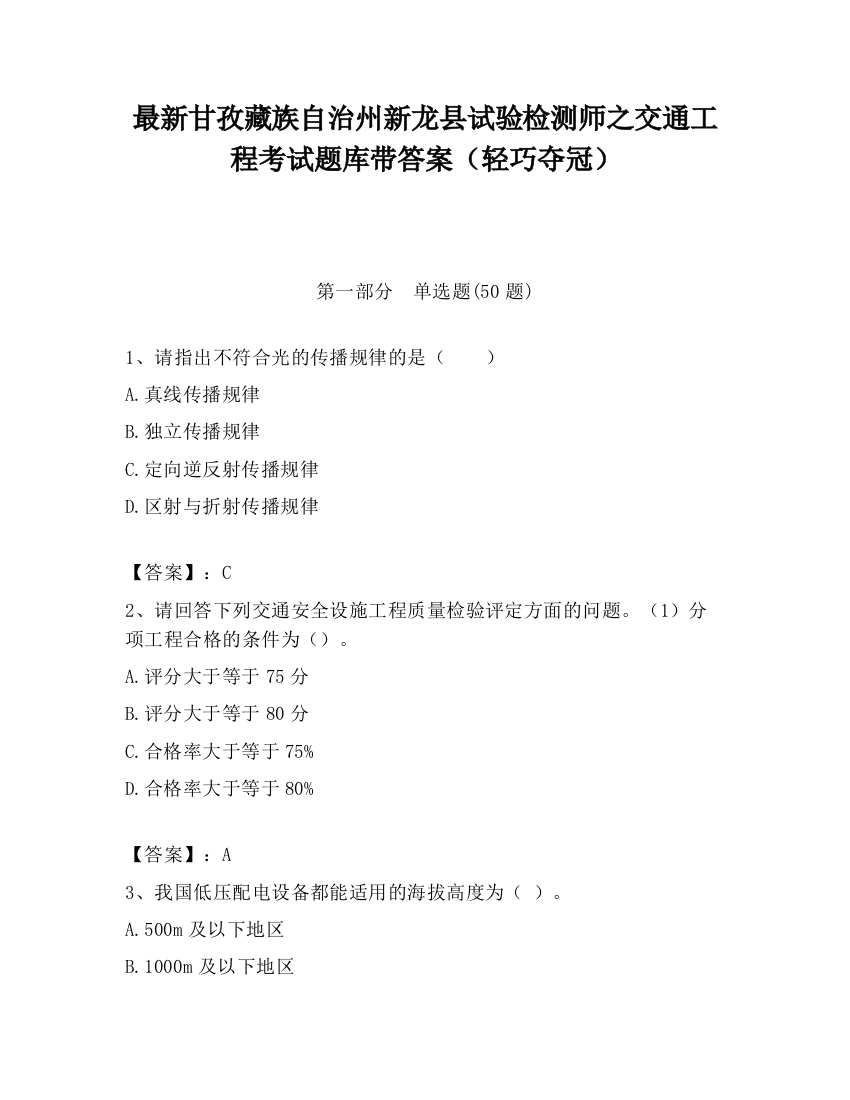 最新甘孜藏族自治州新龙县试验检测师之交通工程考试题库带答案（轻巧夺冠）

第一部分　单选题(50 题)

1、请指出不符合光的传播规律的是（　　）

A.真线传播规律

B.独立传播规律

C.定向逆反射传播规律

D.区射与折射传播规律

【答案】：C

2、请回答下列交通安全设施工程质量检验评定方面的问题。（1）分项工程合格的条件为（）。

A.评分大于等于 75 分

B.评分大于等于 80 分

C.合格率大于等于 75%

D.合格率大于等于 80%

【答案】：A

3、我国低压配电设备都能适用的海拔高度为（ ）。

A.500m 及以下地区

B.1000m 及以下地区